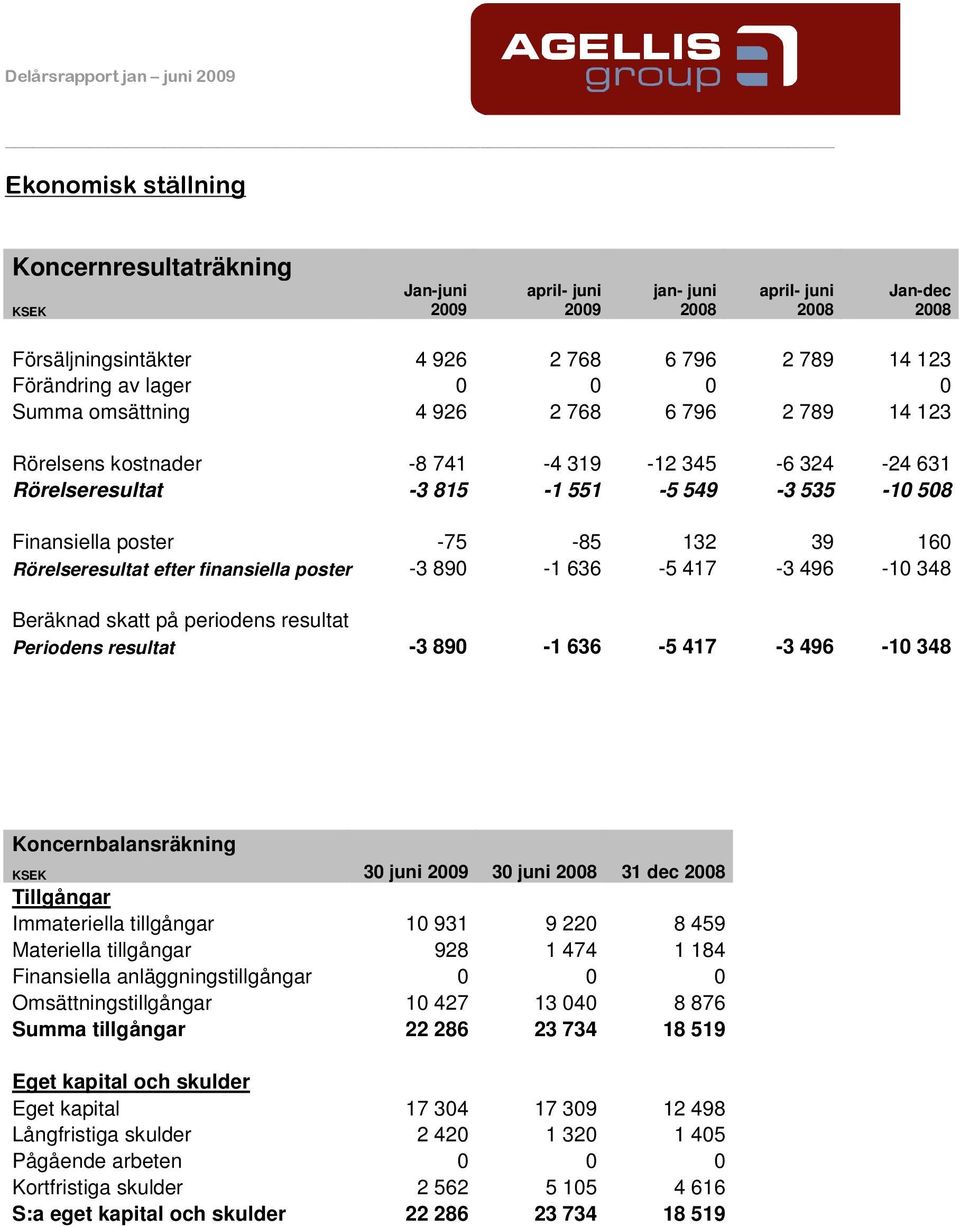 Delårsrapport jan – juni 2009

AGELLIS group

Ekonomisk ställning

Koncernresultaträkning

| KSEK | Jan-juni 2009 | april- juni 2009 | jan- juni 2008 | april- juni 2008 | Jan-dec 2008 |
|---|---|---|---|---|---|
| Försäljningsintäkter | 4 926 | 2 768 | 6 796 | 2 789 | 14 123 |
| Förändring av lager | 0 | 0 | 0 | | 0 |
| Summa omsättning | 4 926 | 2 768 | 6 796 | 2 789 | 14 123 |
| Rörelsens kostnader | -8 741 | -4 319 | -12 345 | -6 324 | -24 631 |
| Rörelseresultat | -3 815 | -1 551 | -5 549 | -3 535 | -10 508 |
| Finansiella poster | -75 | -85 | 132 | 39 | 160 |
| Rörelseresultat efter finansiella poster | -3 890 | -1 636 | -5 417 | -3 496 | -10 348 |
| Beräknad skatt på periodens resultat | | | | | |
| Periodens resultat | -3 890 | -1 636 | -5 417 | -3 496 | -10 348 |

Koncernbalansräkning

| KSEK | 30 juni 2009 | 30 juni 2008 | 31 dec 2008 |
|---|---|---|---|
| Tillgångar | | | |
| Immateriella tillgångar | 10 931 | 9 220 | 8 459 |
| Materiella tillgångar | 928 | 1 474 | 1 184 |
| Finansiella anläggningstillgångar | 0 | 0 | 0 |
| Omsättningstillgångar | 10 427 | 13 040 | 8 876 |
| Summa tillgångar | 22 286 | 23 734 | 18 519 |
| Eget kapital och skulder | | | |
| Eget kapital | 17 304 | 17 309 | 12 498 |
| Långfristiga skulder | 2 420 | 1 320 | 1 405 |
| Pågående arbeten | 0 | 0 | 0 |
| Kortfristiga skulder | 2 562 | 5 105 | 4 616 |
| S:a eget kapital och skulder | 22 286 | 23 734 | 18 519 |